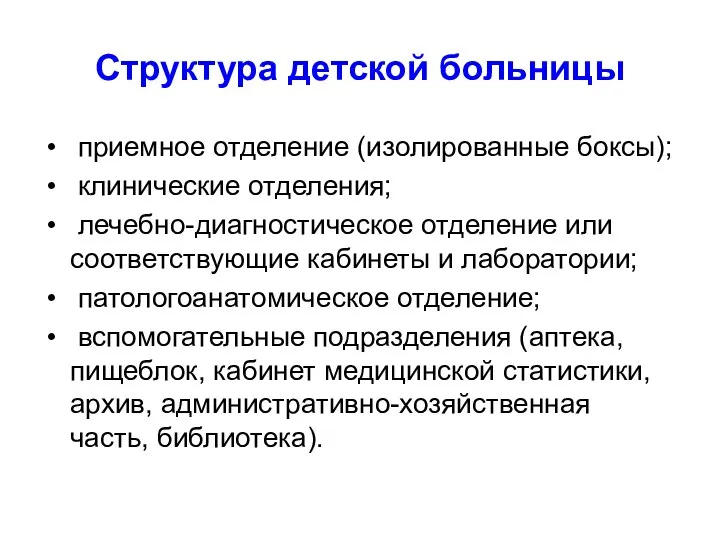 Структура детской больницы

• приемное отделение (изолированные боксы);
• клинические отделения;
• лечебно-диагностическое отделение или соответствующие кабинеты и лаборатории;
• патологоанатомическое отделение;
• вспомогательные подразделения (аптека, пищеблок, кабинет медицинской статистики, архив, административно-хозяйственная часть, библиотека).